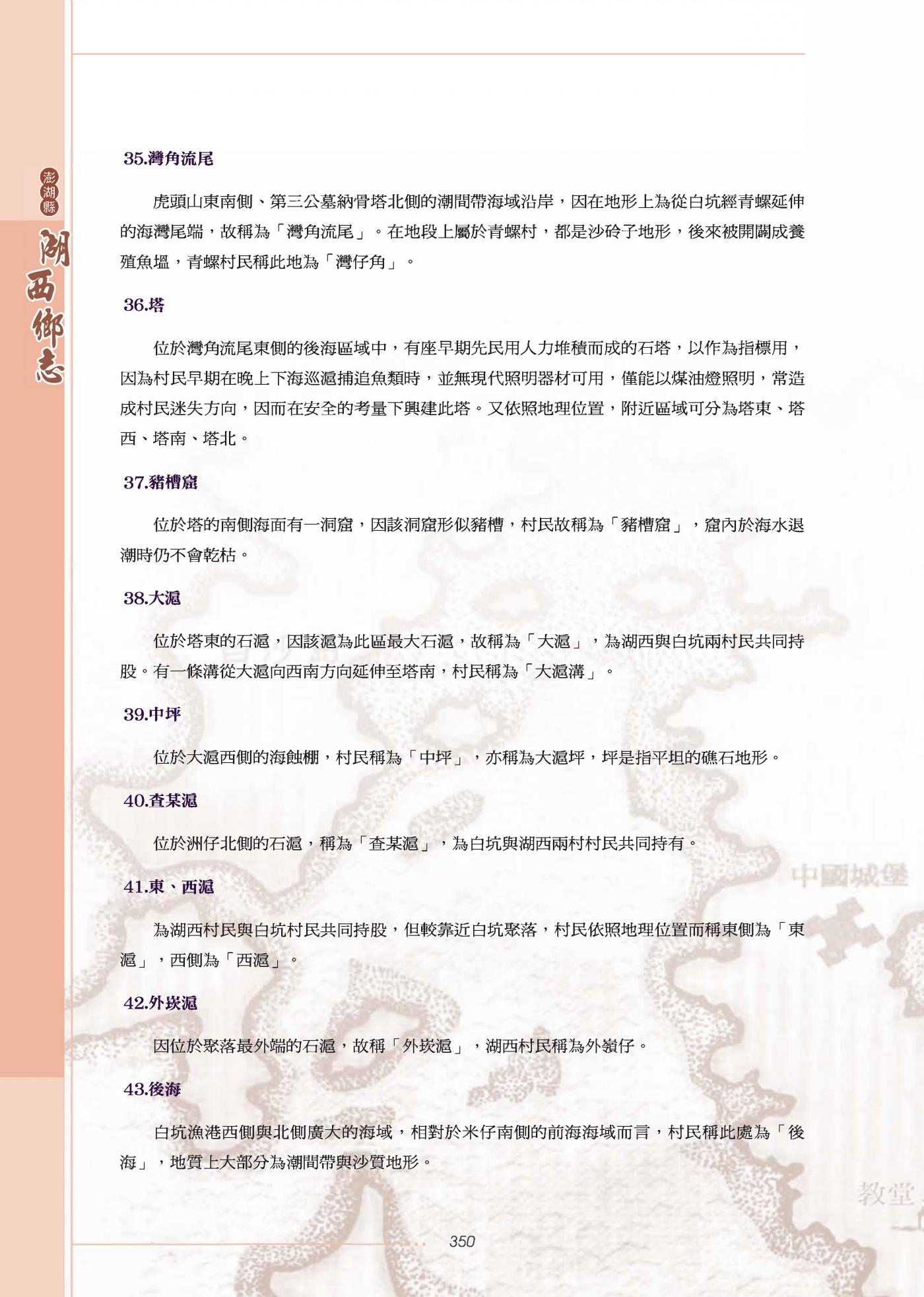 澎湖縣
湖西鄉志

35.灣角流尾

虎頭山東南側、第三公墓納骨塔北側的潮間帶海域沿岸，因在地形上為從白坑經青螺延伸的海灣尾端，故稱為「灣角流尾」。在地段上屬於青螺村，都是沙砱子地形，後來被開闢成養殖魚塭，青螺村民稱此地為「灣仔角」。

36.塔

位於灣角流尾東側的後海區域中，有座早期先民用人力堆積而成的石塔，以作為指標用，因為村民早期在晚上下海巡滬捕追魚類時，並無現代照明器材可用，僅能以煤油燈照明，常造成村民迷失方向，因而在安全的考量下興建此塔。又依照地理位置，附近區域可分為塔東、塔西、塔南、塔北。

37.豬槽窟

位於塔的南側海面有一洞窟，因該洞窟形似豬槽，村民故稱為「豬槽窟」，窟內於海水退潮時仍不會乾枯。

38.大滬

位於塔東的石滬，因該滬為此區最大石滬，故稱為「大滬」，為湖西與白坑兩村民共同持股。有一條溝從大滬向西南方向延伸至塔南，村民稱為「大滬溝」。

39.中坪

位於大滬西側的海蝕棚，村民稱為「中坪」，亦稱為大滬坪，坪是指平坦的礁石地形。

40.查某滬

位於洲仔北側的石滬，稱為「查某滬」，為白坑與湖西兩村村民共同持有。

41.東、西滬

為湖西村民與白坑村民共同持股，但較靠近白坑聚落，村民依照地理位置而稱東側為「東滬」，西側為「西滬」。

42.外崁滬

因位於聚落最外端的石滬，故稱「外崁滬」，湖西村民稱為外嶺仔。

43.後海

白坑漁港西側與北側廣大的海域，相對於米仔南側的前海海域而言，村民稱此處為「後海」，地質上大部分為潮間帶與沙質地形。

350

中國城堡
教堂